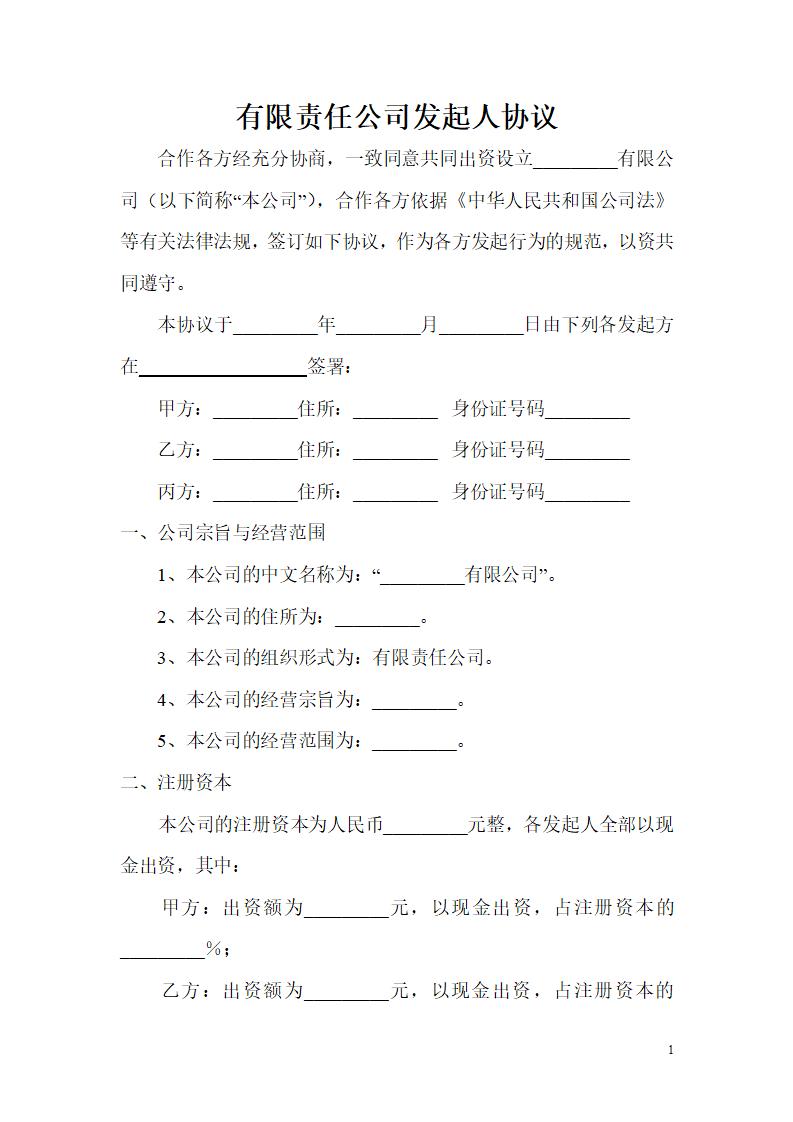 有限责任公司发起人协议

合作各方经充分协商，一致同意共同出资设立_________有限公司（以下简称“本公司”），合作各方依据《中华人民共和国公司法》等有关法律法规，签订如下协议，作为各方发起行为的规范，以资共同遵守。

本协议于_________年_________月_________日由下列各发起方在__________________签署：

甲方：_________住所：_________ 身份证号码_________

乙方：_________住所：_________ 身份证号码_________

丙方：_________住所：_________ 身份证号码_________

一、公司宗旨与经营范围

1、本公司的中文名称为：“_________有限公司”。

2、本公司的住所为：_________。

3、本公司的组织形式为：有限责任公司。

4、本公司的经营宗旨为：_________。

5、本公司的经营范围为：_________。

二、注册资本

本公司的注册资本为人民币_________元整，各发起人全部以现金出资，其中：

甲方：出资额为_________元，以现金出资，占注册资本的_________%；

乙方：出资额为_________元，以现金出资，占注册资本的

1